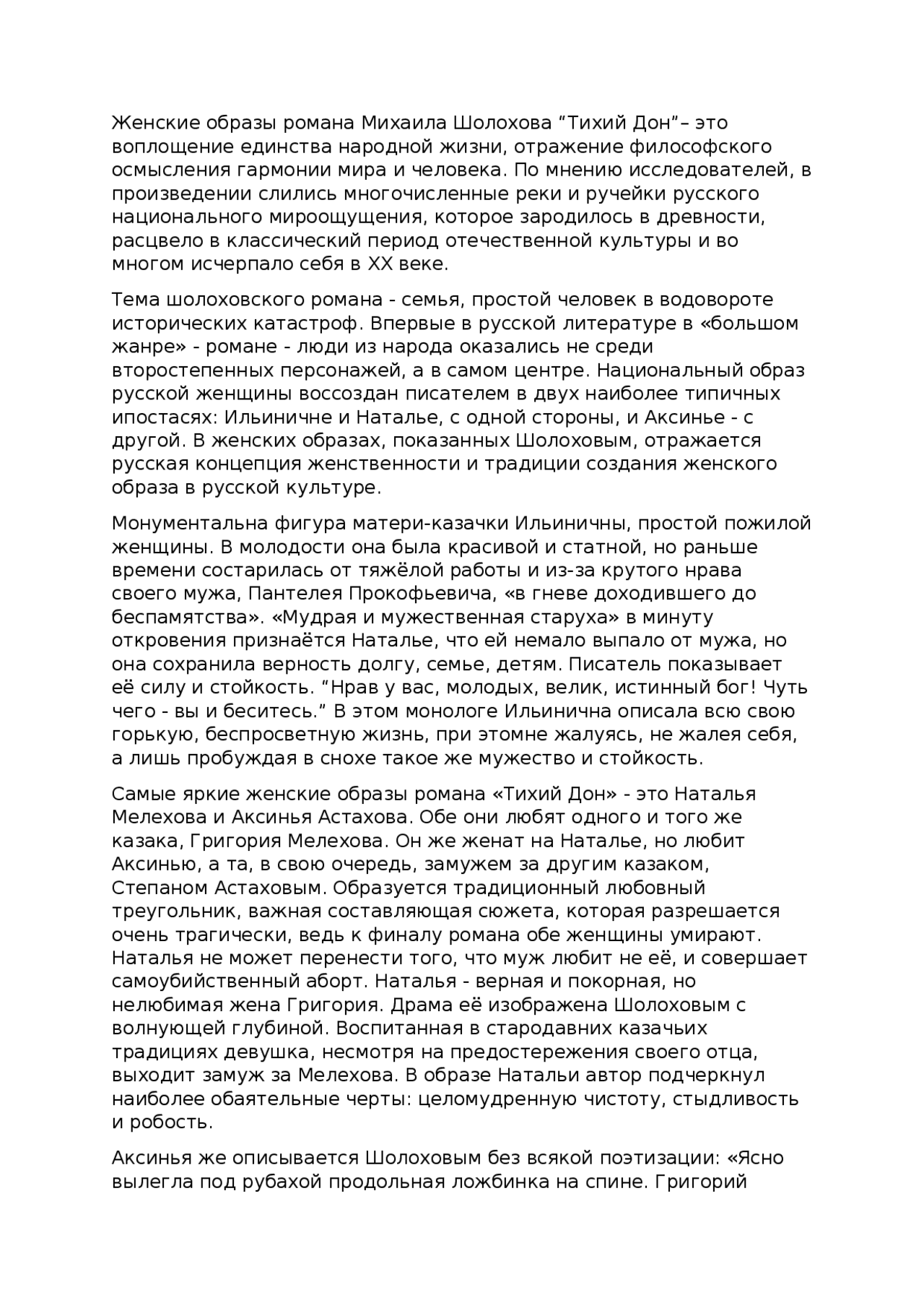 Женские образы романа Михаила Шолохова “Тихий Дон”– это воплощение единства народной жизни, отражение философского осмысления гармонии мира и человека. По мнению исследователей, в произведении слились многочисленные реки и ручейки русского национального мироощущения, которое зародилось в древности, расцвело в классический период отечественной культуры и во многом исчерпало себя в XX веке.

Тема шолоховского романа - семья, простой человек в водовороте исторических катастроф. Впервые в русской литературе в «большом жанре» - романе - люди из народа оказались не среди второстепенных персонажей, а в самом центре. Национальный образ русской женщины воссоздан писателем в двух наиболее типичных ипостасях: Ильиничне и Наталье, с одной стороны, и Аксинье - с другой. В женских образах, показанных Шолоховым, отражается русская концепция женственности и традиции создания женского образа в русской культуре.

Монументальна фигура матери-казачки Ильиничны, простой пожилой женщины. В молодости она была красивой и статной, но раньше времени состарилась от тяжёлой работы и из-за крутого нрава своего мужа, Пантелея Прокофьевича, «в гневе доходившего до беспамятства». «Мудрая и мужественная старуха» в минуту откровения признаётся Наталье, что ей немало выпало от мужа, но она сохранила верность долгу, семье, детям. Писатель показывает её силу и стойкость. “Нрав у вас, молодых, велик, истинный бог! Чуть чего - вы и беситесь.” В этом монологе Ильинична описала всю свою горькую, беспросветную жизнь, при этомне жалуясь, не жалея себя, а лишь пробуждая в снохе такое же мужество и стойкость.

Самые яркие женские образы романа «Тихий Дон» - это Наталья Мелехова и Аксинья Астахова. Обе они любят одного и того же казака, Григория Мелехова. Он же женат на Наталье, но любит Аксинью, а та, в свою очередь, замужем за другим казаком, Степаном Астаховым. Образуется традиционный любовный треугольник, важная составляющая сюжета, которая разрешается очень трагически, ведь к финалу романа обе женщины умирают. Наталья не может перенести того, что муж любит не её, и совершает самоубийственный аборт. Наталья - верная и покорная, но нелюбимая жена Григория. Драма её изображена Шолоховым с волнующей глубиной. Воспитанная в стародавних казачьих традициях девушка, несмотря на предостережения своего отца, выходит замуж за Мелехова. В образе Натальи автор подчеркнул наиболее обаятельные черты: целомудренную чистоту, стыдливость и робость.

Аксинья же описывается Шолоховым без всякой поэтизации: «Ясно вылегла под рубахой продольная ложбинка на спине. Григорий